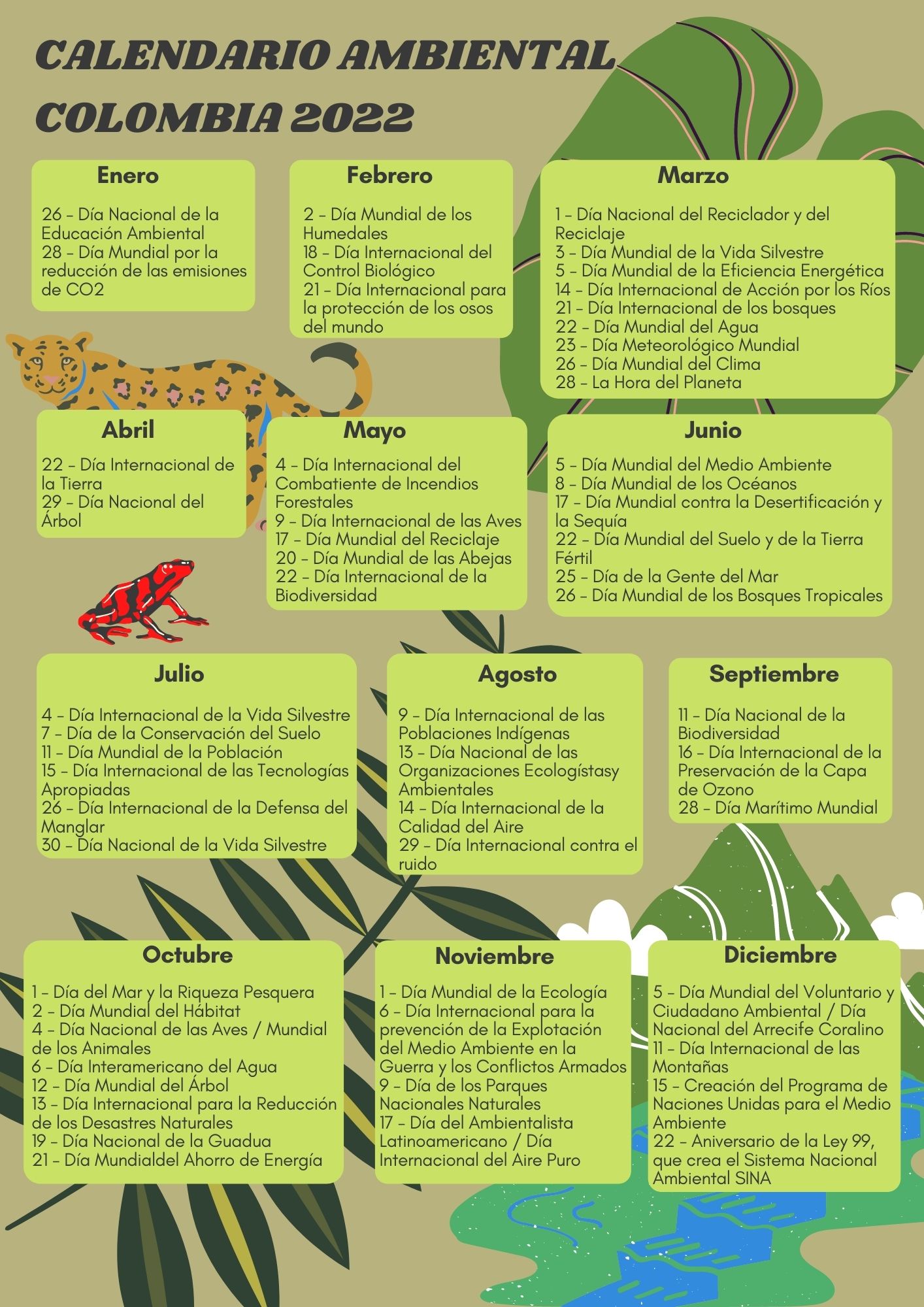 CALENDARIO AMBIENTAL COLOMBIA 2022

Enero

26 – Día Nacional de la Educación Ambiental
28 – Día Mundial por la reducción de las emisiones de CO2

Febrero

2 – Día Mundial de los Humedales
18 – Día Internacional del Control Biológico
21 – Día Internacional para la protección de los osos del mundo

Marzo

1 – Día Nacional del Reciclador y del Reciclaje
3 – Día Mundial de la Vida Silvestre
5 – Día Mundial de la Eficiencia Energética
14 – Día Internacional de Acción por los Ríos
21 – Día Internacional de los bosques
22 – Día Mundial del Agua
23 – Día Meteorológico Mundial
26 – Día Mundial del Clima
28 – La Hora del Planeta

Abril

22 – Día Internacional de la Tierra
29 – Día Nacional del Árbol

Mayo

4 – Día Internacional del Combatiente de Incendios Forestales
9 – Día Internacional de las Aves
17 – Día Mundial del Reciclaje
20 – Día Mundial de las Abejas
22 – Día Internacional de la Biodiversidad

Junio

5 – Día Mundial del Medio Ambiente
8 – Día Mundial de los Océanos
17 – Día Mundial contra la Desertificación y la Sequía
22 – Día Mundial del Suelo y de la Tierra Fértil
25 – Día de la Gente del Mar
26 – Día Mundial de los Bosques Tropicales

Julio

4 – Día Internacional de la Vida Silvestre
7 – Día de la Conservación del Suelo
11 – Día Mundial de la Población
15 – Día Internacional de las Tecnologías Apropiadas
26 – Día Internacional de la Defensa del Manglar
30 – Día Nacional de la Vida Silvestre

Agosto

9 – Día Internacional de las Poblaciones Indígenas
13 – Día Nacional de las Organizaciones Ecologístasy Ambientales
14 – Día Internacional de la Calidad del Aire
29 – Día Internacional contra el ruido

Septiembre

11 – Día Nacional de la Biodiversidad
16 – Día Internacional de la Preservación de la Capa de Ozono
28 – Día Marítimo Mundial

Octubre

1 – Día del Mar y la Riqueza Pesquera
2 – Día Mundial del Hábitat
4 – Día Nacional de las Aves / Mundial de los Animales
6 – Día Interamericano del Agua
12 – Día Mundial del Árbol
13 – Día Internacional para la Reducción de los Desastres Naturales
19 – Día Nacional de la Guadua
21 – Día Mundialdel Ahorro de Energía

Noviembre

1 – Día Mundial de la Ecología
6 – Día Internacional para la prevención de la Explotación del Medio Ambiente en la Guerra y los Conflictos Armados
9 – Día de los Parques Nacionales Naturales
17 – Día del Ambientalista Latinoamericano / Día Internacional del Aire Puro

Diciembre

5 – Día Mundial del Voluntario y Ciudadano Ambiental / Día Nacional del Arrecife Coralino
11 – Día Internacional de las Montañas
15 – Creación del Programa de Naciones Unidas para el Medio Ambiente
22 – Aniversario de la Ley 99, que crea el Sistema Nacional Ambiental SINA